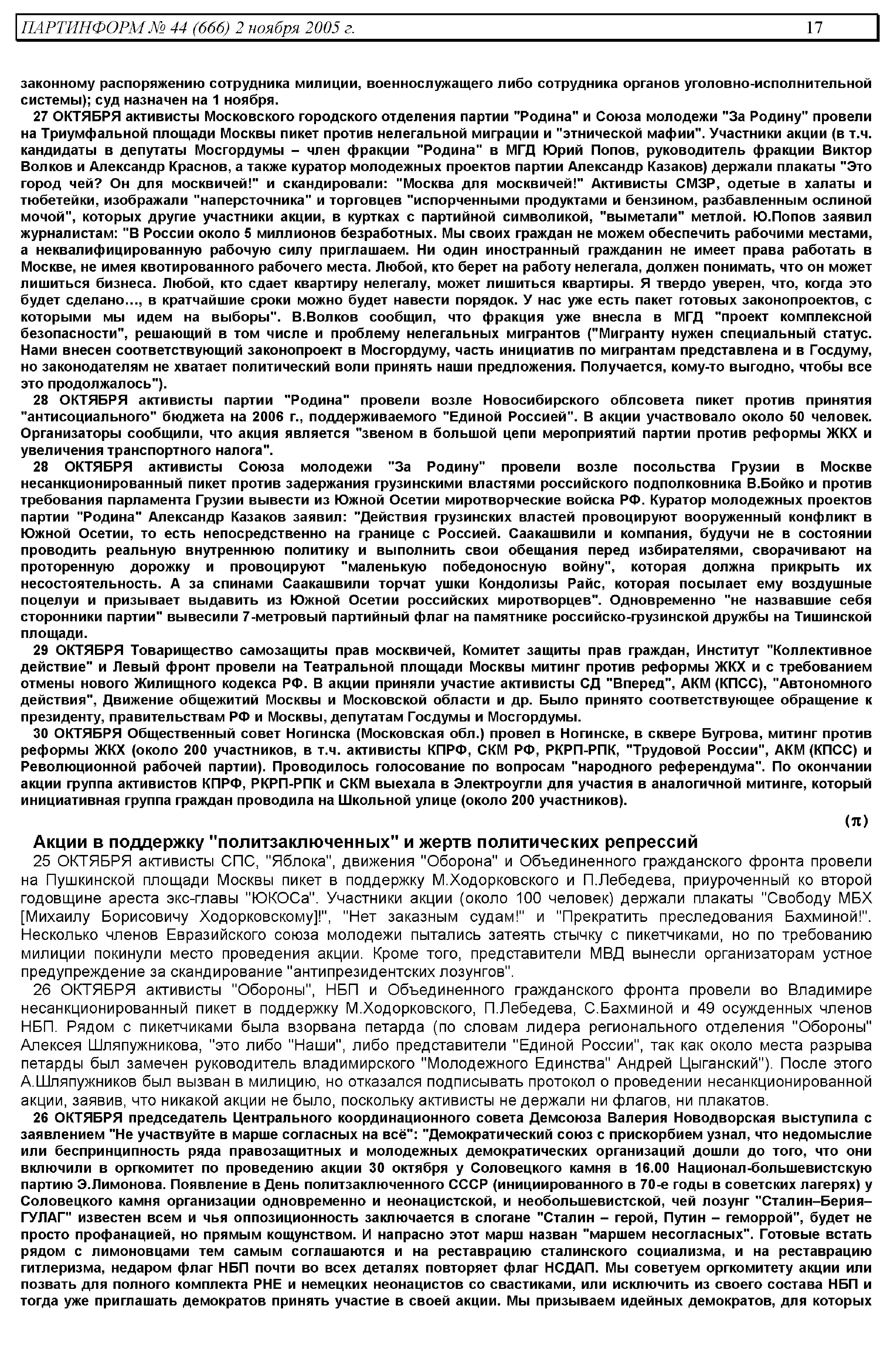 ПАРТИНФОРМ № 44 (666) 2 ноября 2005 г. 17

законному распоряжению сотрудника милиции, военнослужащего либо сотрудника органов уголовно-исполнительной системы); суд назначен на 1 ноября.

27 ОКТЯБРЯ активисты Московского городского отделения партии "Родина" и Союза молодежи "За Родину" провели на Триумфальной площади Москвы пикет против нелегальной миграции и "этнической мафии". Участники акции (в т.ч. кандидаты в депутаты Мосгордумы – член фракции "Родина" в МГД Юрий Попов, руководитель фракции Виктор Волков и Александр Краснов, а также куратор молодежных проектов партии Александр Казаков) держали плакаты "Это город чей? Он для москвичей!" и скандировали: "Москва для москвичей!" Активисты СМЗР, одетые в халаты и тюбетейки, изображали "наперсточника" и торговцев "испорченными продуктами и бензином, разбавленным ослиной мочой", которых другие участники акции, в куртках с партийной символикой, "выметали" метлой. Ю.Попов заявил журналистам: "В России около 5 миллионов безработных. Мы своих граждан не можем обеспечить рабочими местами, а неквалифицированную рабочую силу приглашаем. Ни один иностранный гражданин не имеет права работать в Москве, не имея квотированного рабочего места. Любой, кто берет на работу нелегала, должен понимать, что он может лишиться бизнеса. Любой, кто сдает квартиру нелегалу, может лишиться квартиры. Я твердо уверен, что, когда это будет сделано…, в кратчайшие сроки можно будет навести порядок. У нас уже есть пакет готовых законопроектов, с которыми мы идем на выборы". В.Волков сообщил, что фракция уже внесла в МГД "проект комплексной безопасности", решающий в том числе и проблему нелегальных мигрантов ("Мигранту нужен специальный статус. Нами внесен соответствующий законопроект в Мосгордуму, часть инициатив по мигрантам представлена и в Госдуму, но законодателям не хватает политический воли принять наши предложения. Получается, кому-то выгодно, чтобы все это продолжалось").

28 ОКТЯБРЯ активисты партии "Родина" провели возле Новосибирского облсовета пикет против принятия "антисоциального" бюджета на 2006 г., поддерживаемого "Единой Россией". В акции участвовало около 50 человек. Организаторы сообщили, что акция является "звеном в большой цепи мероприятий партии против реформы ЖКХ и увеличения транспортного налога".

28 ОКТЯБРЯ активисты Союза молодежи "За Родину" провели возле посольства Грузии в Москве несанкционированный пикет против задержания грузинскими властями российского подполковника В.Бойко и против требования парламента Грузии вывести из Южной Осетии миротворческие войска РФ. Куратор молодежных проектов партии "Родина" Александр Казаков заявил: "Действия грузинских властей провоцируют вооруженный конфликт в Южной Осетии, то есть непосредственно на границе с Россией. Саакашвили и компания, будучи не в состоянии проводить реальную внутреннюю политику и выполнить свои обещания перед избирателями, сворачивают на проторенную дорожку и провоцируют "маленькую победоносную войну", которая должна прикрыть их несостоятельность. А за спинами Саакашвили торчат ушки Кондолизы Райс, которая посылает ему воздушные поцелуи и призывает выдавить из Южной Осетии российских миротворцев". Одновременно "не назвавшие себя сторонники партии" вывесили 7-метровый партийный флаг на памятнике российско-грузинской дружбы на Тишинской площади.

29 ОКТЯБРЯ Товарищество самозащиты прав москвичей, Комитет защиты прав граждан, Институт "Коллективное действие" и Левый фронт провели на Театральной площади Москвы митинг против реформы ЖКХ и с требованием отмены нового Жилищного кодекса РФ. В акции приняли участие активисты СД "Вперед", АКМ (КПСС), "Автономного действия", Движение общежитий Москвы и Московской области и др. Было принято соответствующее обращение к президенту, правительствам РФ и Москвы, депутатам Госдумы и Мосгордумы.

30 ОКТЯБРЯ Общественный совет Ногинска (Московская обл.) провел в Ногинске, в сквере Бугрова, митинг против реформы ЖКХ (около 200 участников, в т.ч. активисты КПРФ, СКМ РФ, РКРП-РПК, "Трудовой России", АКМ (КПСС) и Революционной рабочей партии). Проводилось голосование по вопросам "народного референдума". По окончании акции группа активистов КПРФ, РКРП-РПК и СКМ выехала в Электроугли для участия в аналогичной митинге, который инициативная группа граждан проводила на Школьной улице (около 200 участников).

(π)

Акции в поддержку "политзаключенных" и жертв политических репрессий

25 ОКТЯБРЯ активисты СПС, "Яблока", движения "Оборона" и Объединенного гражданского фронта провели на Пушкинской площади Москвы пикет в поддержку М.Ходорковского и П.Лебедева, приуроченный ко второй годовщине ареста экс-главы "ЮКОСа". Участники акции (около 100 человек) держали плакаты "Свободу МБХ [Михаилу Борисовичу Ходорковскому]!", "Нет заказным судам!" и "Прекратить преследования Бахминой!". Несколько членов Евразийского союза молодежи пытались затеять стычку с пикетчиками, но по требованию милиции покинули место проведения акции. Кроме того, представители МВД вынесли организаторам устное предупреждение за скандирование "антипрезидентских лозунгов".

26 ОКТЯБРЯ активисты "Обороны", НБП и Объединенного гражданского фронта провели во Владимире несанкционированный пикет в поддержку М.Ходорковского, П.Лебедева, С.Бахминой и 49 осужденных членов НБП. Рядом с пикетчиками была взорвана петарда (по словам лидера регионального отделения "Обороны" Алексея Шляпужникова, "это либо "Наши", либо представители "Единой России", так как около места разрыва петарды был замечен руководитель владимирского "Молодежного Единства" Андрей Цыганский"). После этого А.Шляпужников был вызван в милицию, но отказался подписывать протокол о проведении несанкционированной акции, заявив, что никакой акции не было, поскольку активисты не держали ни флагов, ни плакатов.

26 ОКТЯБРЯ председатель Центрального координационного совета Демсоюза Валерия Новодворская выступила с заявлением "Не участвуйте в марше согласных на всё": "Демократический союз с прискорбием узнал, что недомыслие или беспринципность ряда правозащитных и молодежных демократических организаций дошли до того, что они включили в оргкомитет по проведению акции 30 октября у Соловецкого камня в 16.00 Национал-большевистскую партию Э.Лимонова. Появление в День политзаключенного СССР (инициированного в 70-е годы в советских лагерях) у Соловецкого камня организации одновременно и неонацистской, и необольшевистской, чей лозунг "Сталин–Берия–ГУЛАГ" известен всем и чья оппозиционность заключается в слогане "Сталин – герой, Путин – геморрой", будет не просто профанацией, но прямым кощунством. И напрасно этот марш назван "маршем несогласных". Готовые встать рядом с лимоновцами тем самым соглашаются и на реставрацию сталинского социализма, и на реставрацию гитлеризма, недаром флаг НБП почти во всех деталях повторяет флаг НСДАП. Мы советуем оргкомитету акции или позвать для полного комплекта РНЕ и немецких неонацистов со свастиками, или исключить из своего состава НБП и тогда уже приглашать демократов принять участие в своей акции. Мы призываем идейных демократов, для которых